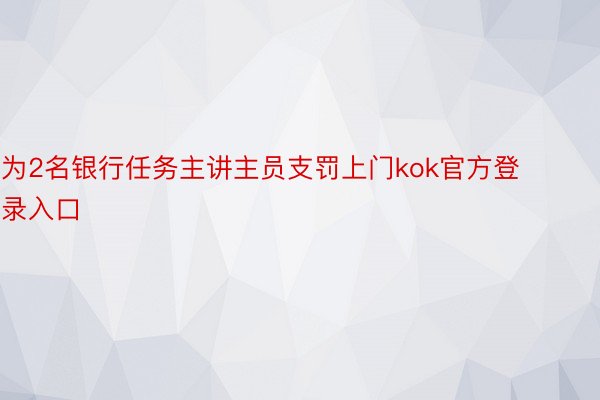 为2名银行任务主讲主员支罚上门kok官方登录入口